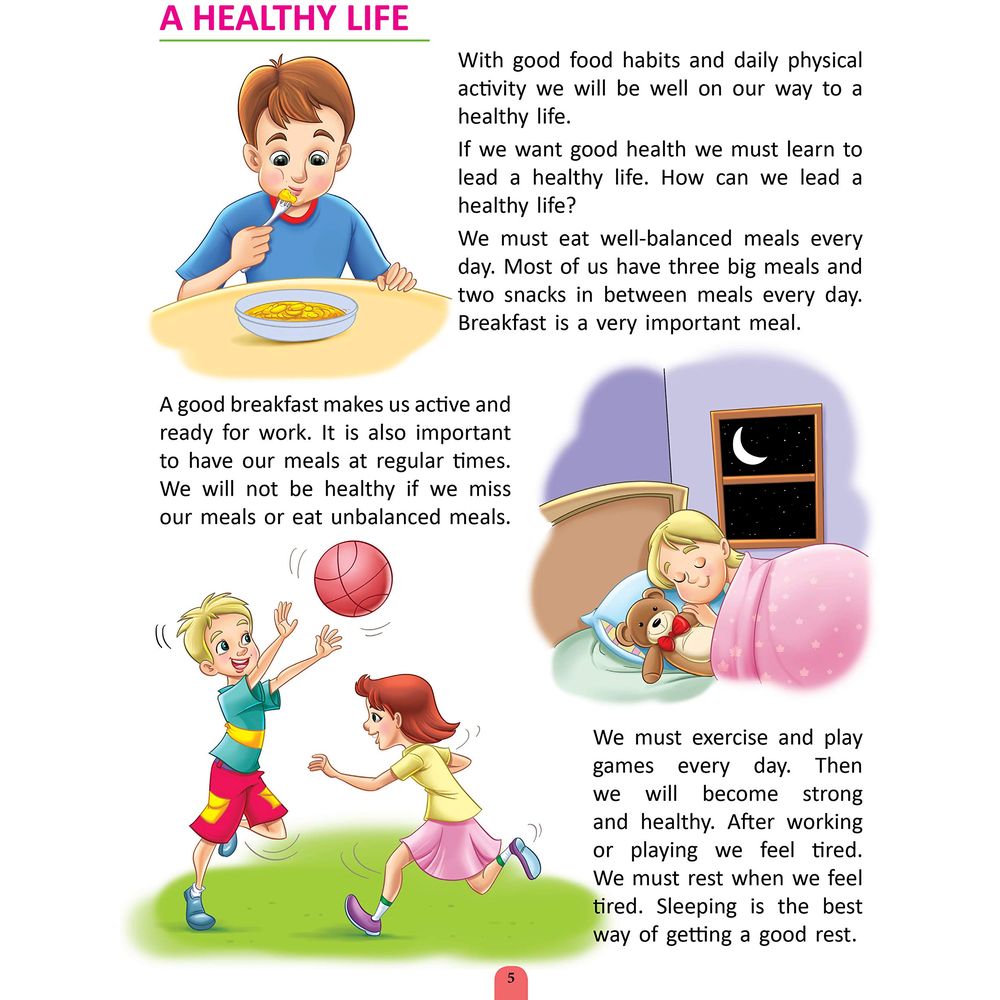 A HEALTHY LIFE

With good food habits and daily physical activity we will be well on our way to a healthy life.

If we want good health we must learn to lead a healthy life. How can we lead a healthy life?

We must eat well-balanced meals every day. Most of us have three big meals and two snacks in between meals every day. Breakfast is a very important meal.

A good breakfast makes us active and ready for work. It is also important to have our meals at regular times. We will not be healthy if we miss our meals or eat unbalanced meals.

We must exercise and play games every day. Then we will become strong and healthy. After working or playing we feel tired. We must rest when we feel tired. Sleeping is the best way of getting a good rest.

5